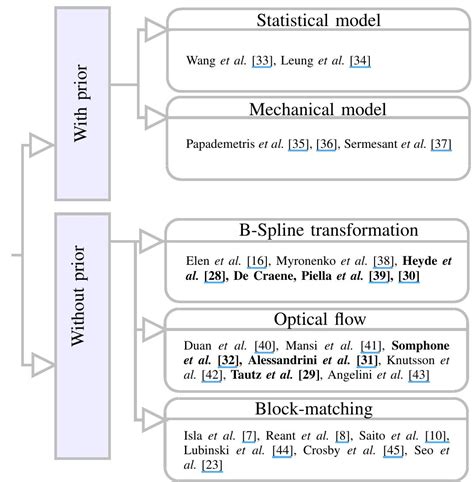 With prior

Statistical model

Wang et al. [33], Leung et al. [34]

Mechanical model

Papademetris et al. [35], [36], Sermesant et al. [37]

Without prior

B-Spline transformation

Elen et al. [16], Myronenko et al. [38], Heyde et al. [28], De Craene, Piella et al. [39], [30]

Optical flow

Duan et al. [40], Mansi et al. [41], Somphone et al. [32], Alessandrini et al. [31], Knutsson et al. [42], Tautz et al. [29], Angelini et al. [43]

Block-matching

Isla et al. [7], Reant et al. [8], Saito et al. [10], Lubinski et al. [44], Crosby et al. [45], Seo et al. [23]